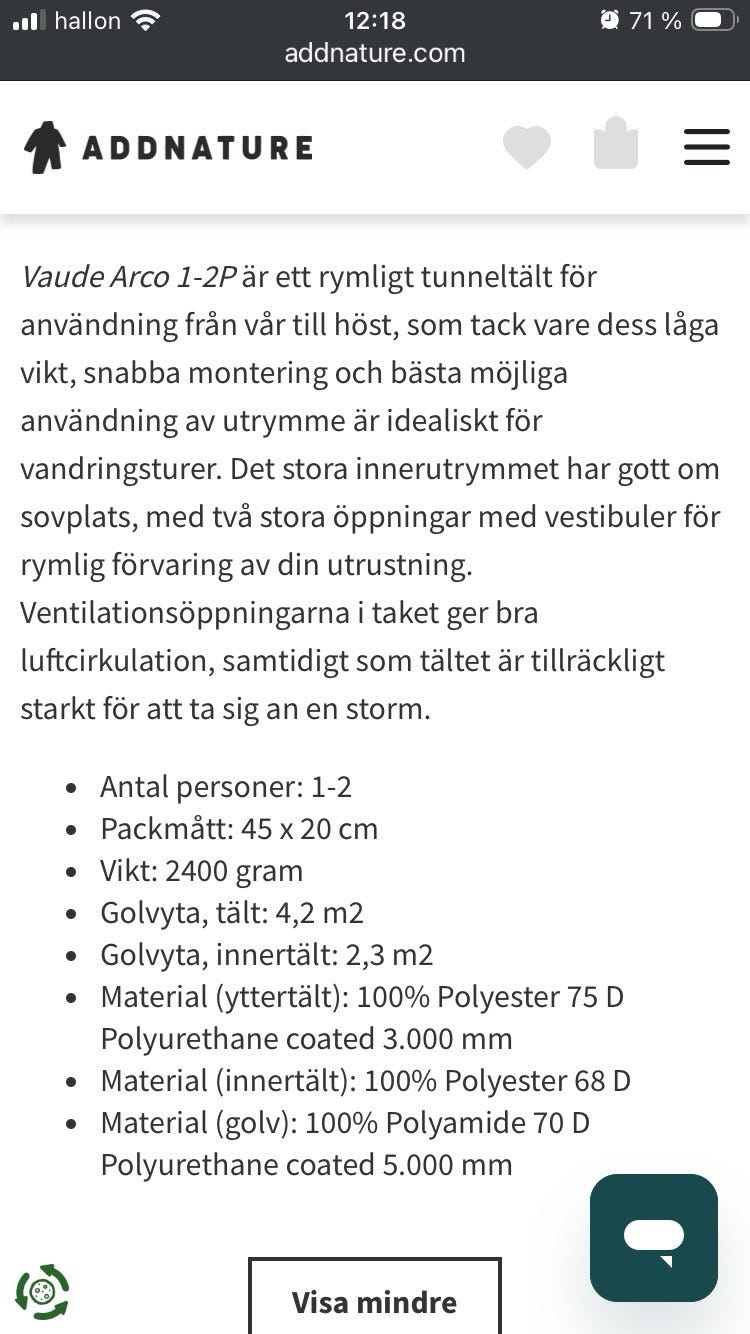 hallon 12:18 71 %
addnature.com

ADDNATURE

Vaude Arco 1-2P är ett rymligt tunneltält för användning från vår till höst, som tack vare dess låga vikt, snabba montering och bästa möjliga användning av utrymme är idealiskt för vandringsturer. Det stora innerutrymmet har gott om sovplats, med två stora öppningar med vestibuler för rymlig förvaring av din utrustning. Ventilationsöppningarna i taket ger bra luftcirkulation, samtidigt som tältet är tillräckligt starkt för att ta sig an en storm.

- Antal personer: 1-2
- Packmått: 45 x 20 cm
- Vikt: 2400 gram
- Golvyta, tält: 4,2 m2
- Golvyta, innertält: 2,3 m2
- Material (yttertält): 100% Polyester 75 D Polyurethane coated 3.000 mm
- Material (innertält): 100% Polyester 68 D
- Material (golv): 100% Polyamide 70 D Polyurethane coated 5.000 mm

Visa mindre